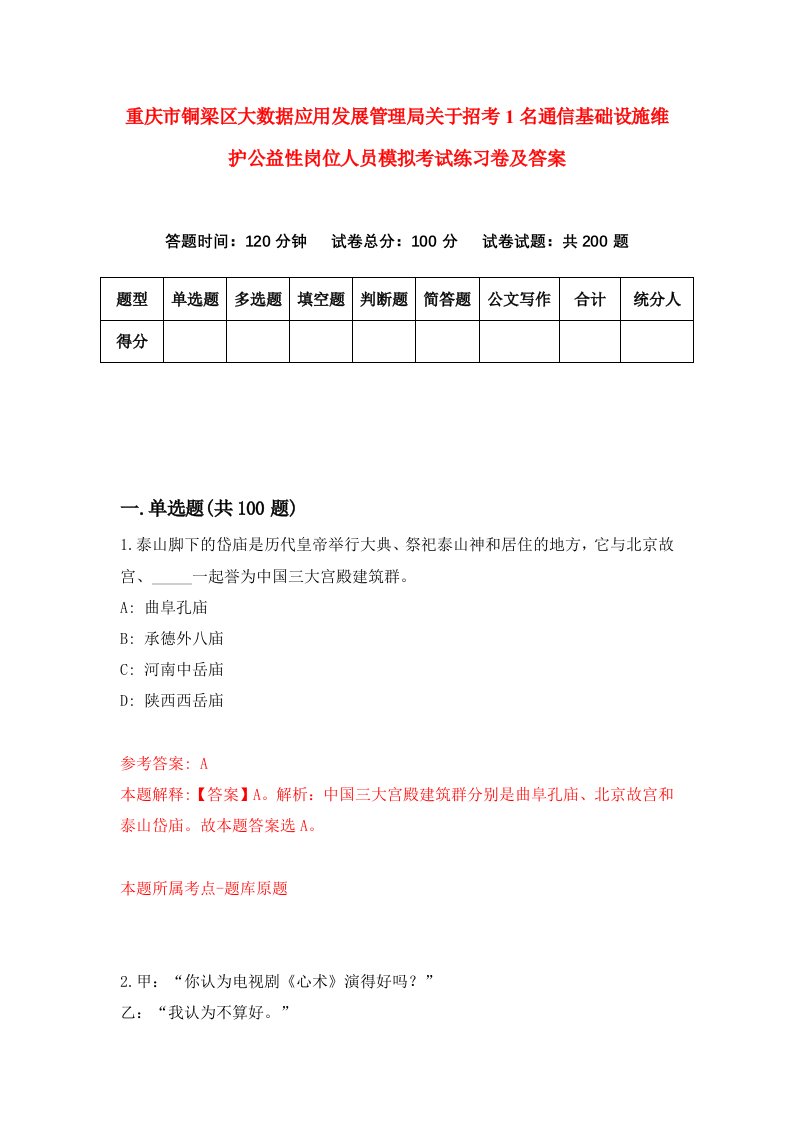 重庆市铜梁区大数据应用发展管理局关于招考1名通信基础设施维护公益性岗位人员模拟考试练习卷及答案

答题时间：120分钟　试卷总分：100分　试卷试题：共200题

| 题型 | 单选题 | 多选题 | 填空题 | 判断题 | 简答题 | 公文写作 | 合计 | 统分人 |
|---|---|---|---|---|---|---|---|---|
| 得分 | | | | | | | | |

一.单选题(共100题)

1.泰山脚下的岱庙是历代皇帝举行大典、祭祀泰山神和居住的地方，它与北京故宫、_____一起誉为中国三大宫殿建筑群。

A: 曲阜孔庙

B: 承德外八庙

C: 河南中岳庙

D: 陕西西岳庙

参考答案: A

本题解释:【答案】A。解析：中国三大宫殿建筑群分别是曲阜孔庙、北京故宫和泰山岱庙。故本题答案选A。

本题所属考点-题库原题

2.甲：“你认为电视剧《心术》演得好吗？”

乙：“我认为不算好。”